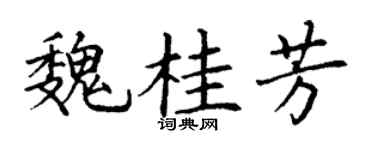 魏桂芳
词典网